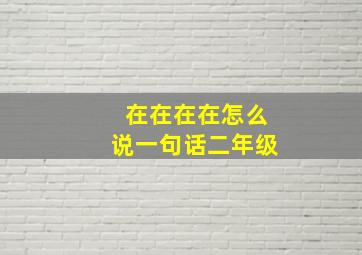 在在在在怎么
说一句话二年级